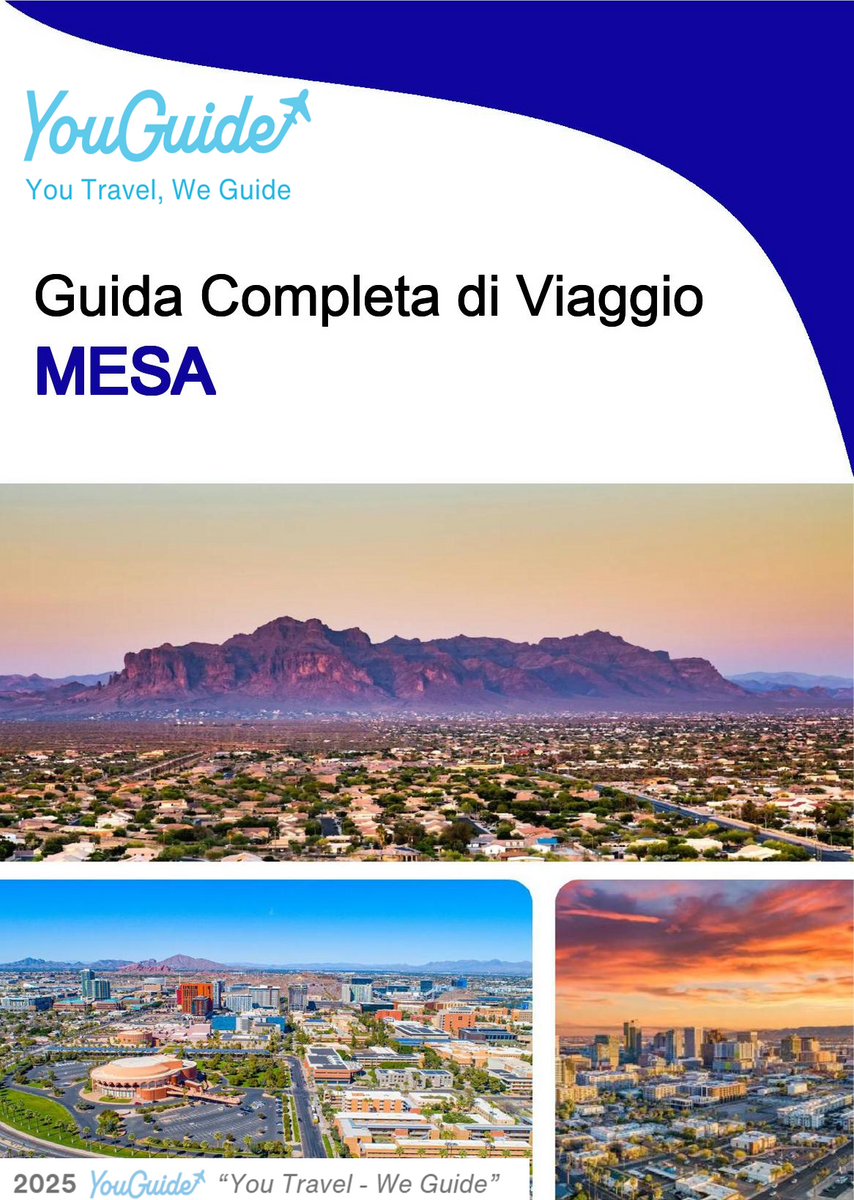 YouGuide
You Travel, We Guide

Guida Completa di Viaggio
MESA

2025 YouGuide "You Travel - We Guide"